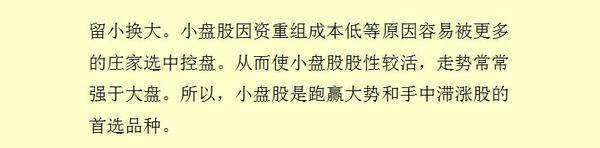 留小换大。小盘股因资重组成本低等原因容易被更多的庄家选中控盘。从而使小盘股股性较活，走势常常强于大盘。所以，小盘股是跑赢大势和手中滞涨股的首选品种。